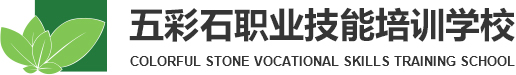 五彩石职业技能培训学校
COLORFUL STONE VOCATIONAL SKILLS TRAINING SCHOOL